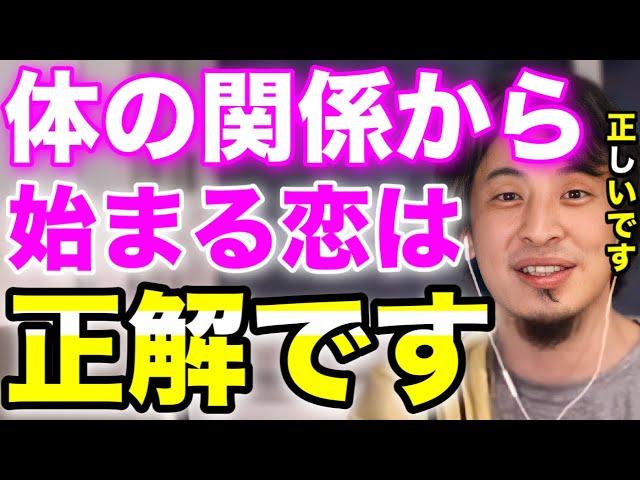 体の関係から
始まる恋は
正解です

正しいです